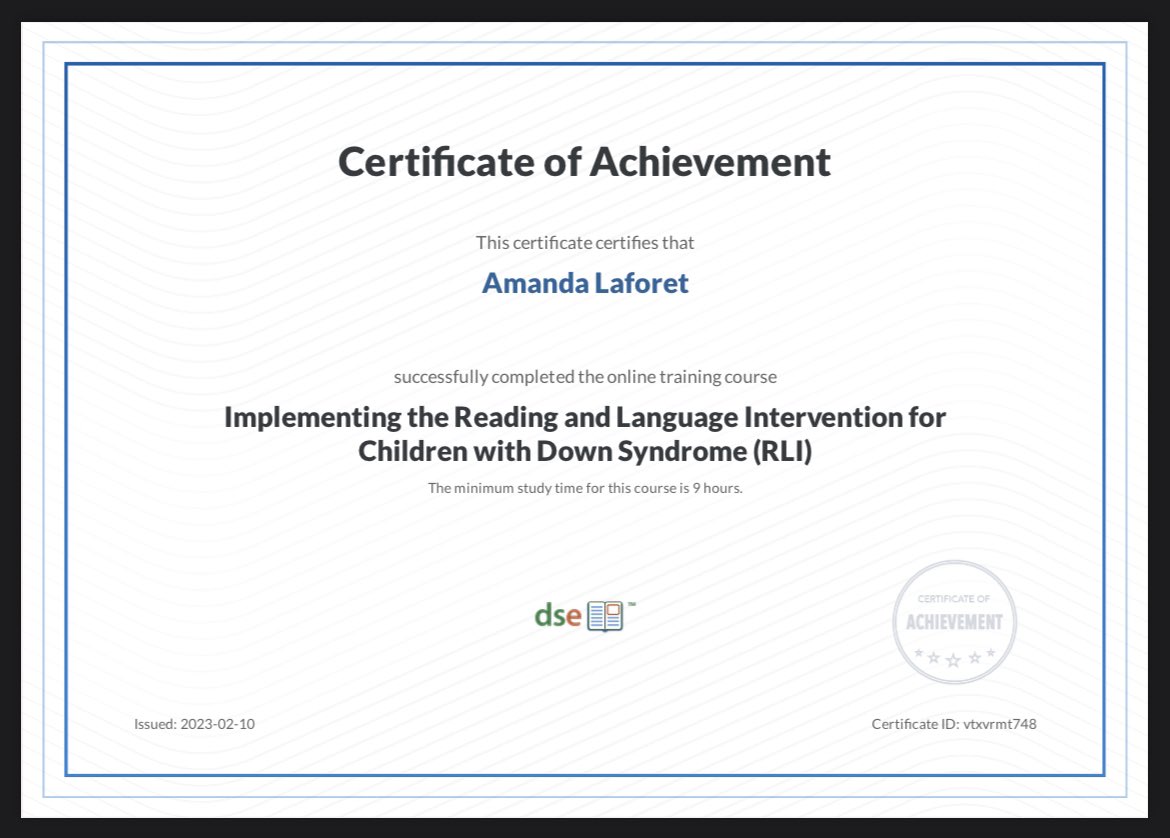 Certificate of Achievement

This certificate certifies that

Amanda Laforet

successfully completed the online training course

Implementing the Reading and Language Intervention for Children with Down Syndrome (RLI)

The minimum study time for this course is 9 hours.

dse™

CERTIFICATE OF ACHIEVEMENT

Issued: 2023-02-10

Certificate ID: vtxvrmt748